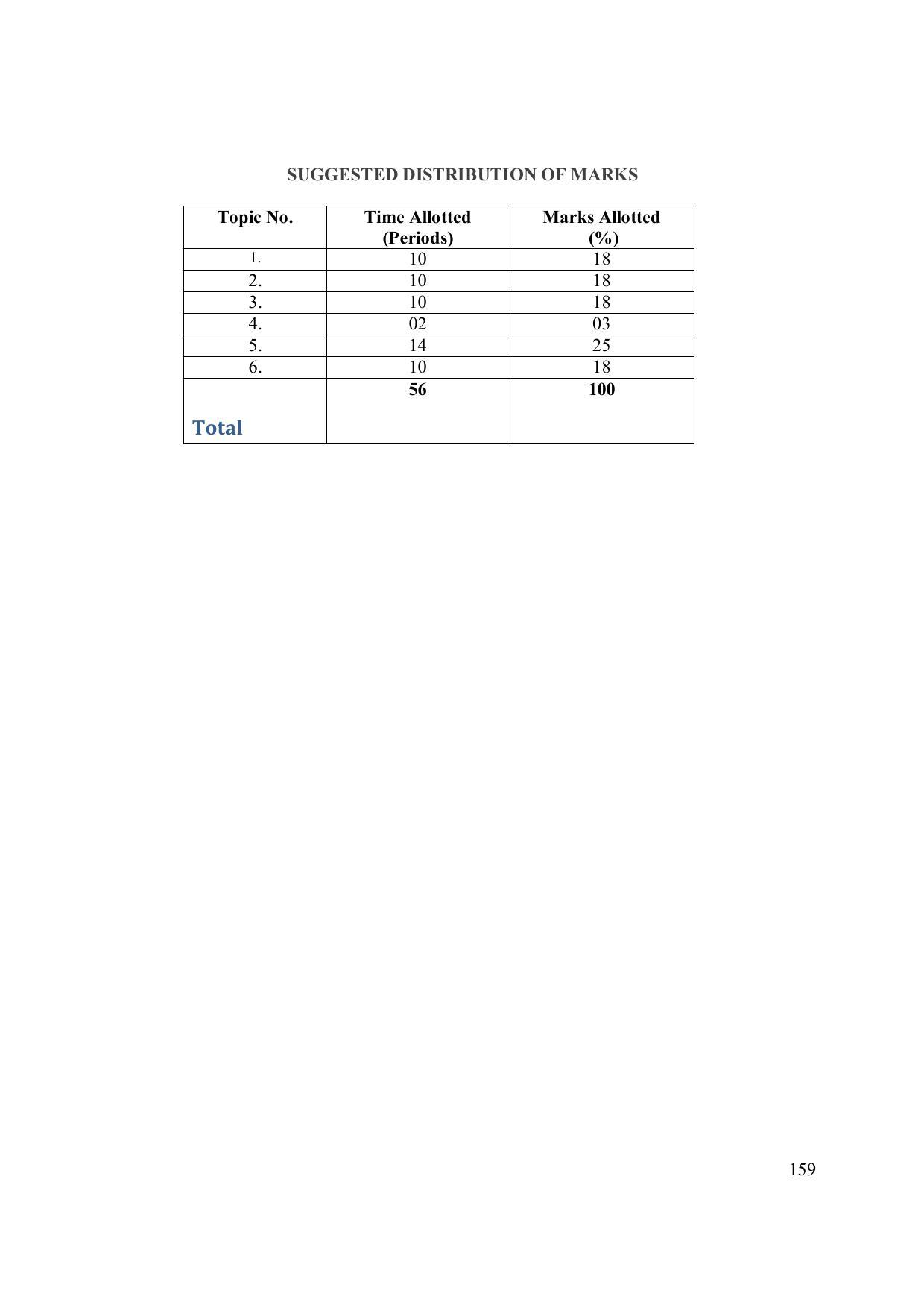 SUGGESTED DISTRIBUTION OF MARKS

| Topic No. | Time Allotted (Periods) | Marks Allotted (%) |
|---|---|---|
| 1. | 10 | 18 |
| 2. | 10 | 18 |
| 3. | 10 | 18 |
| 4. | 02 | 03 |
| 5. | 14 | 25 |
| 6. | 10 | 18 |
| Total | 56 | 100 |

159